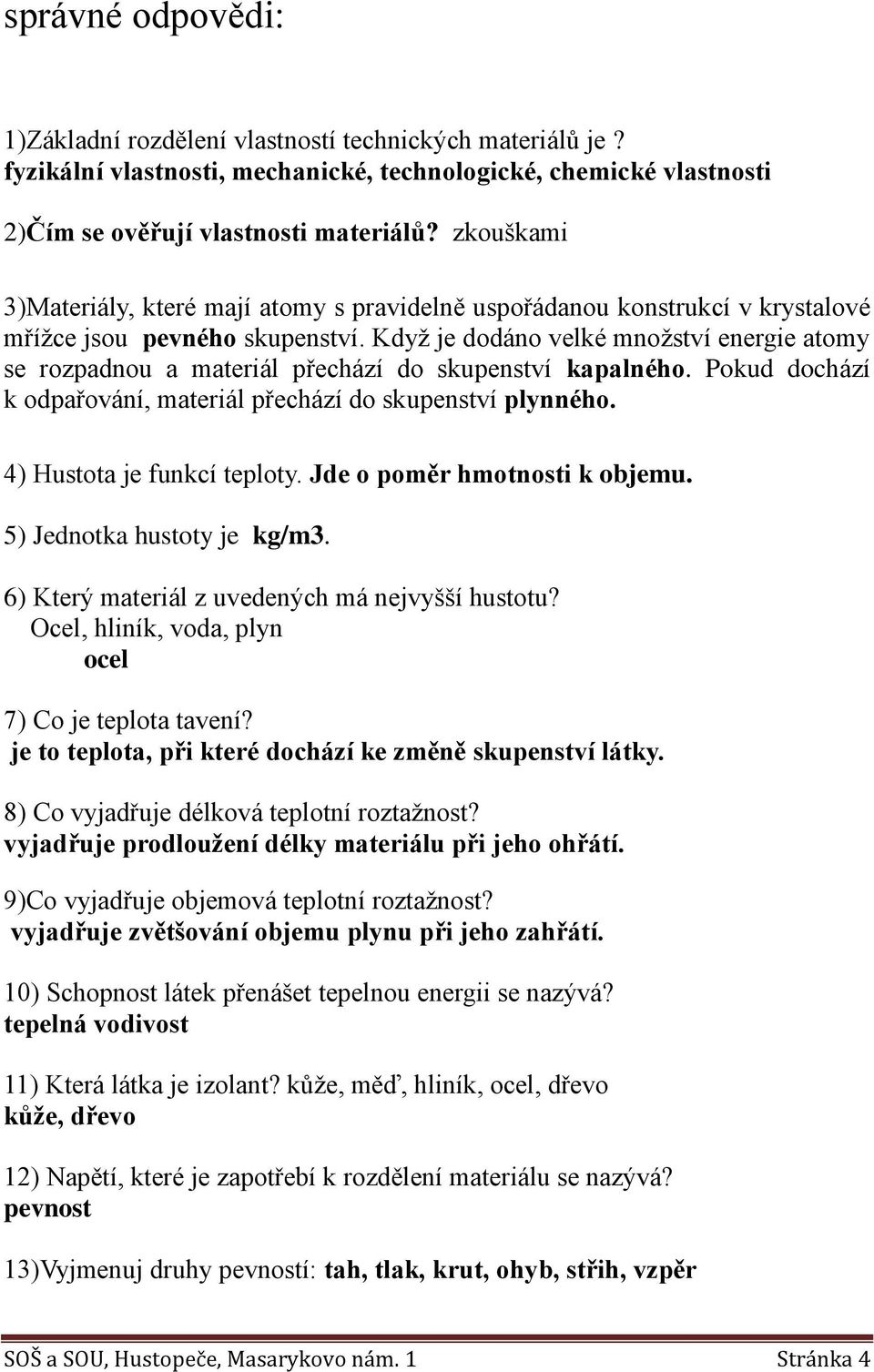 správné odpovědi:

1)Základní rozdělení vlastností technických materiálů je ?
fyzikální vlastnosti, mechanické, technologické, chemické vlastnosti

2)Čím se ověřují vlastnosti materiálů? zkouškami

3)Materiály, které mají atomy s pravidelně uspořádanou konstrukcí v krystalové mřížce jsou pevného skupenství. Když je dodáno velké množství energie atomy se rozpadnou a materiál přechází do skupenství kapalného. Pokud dochází k odpařování, materiál přechází do skupenství plynného.

4) Hustota je funkcí teploty. Jde o poměr hmotnosti k objemu.

5) Jednotka hustoty je kg/m3.

6) Který materiál z uvedených má nejvyšší hustotu?
Ocel, hliník, voda, plyn
ocel

7) Co je teplota tavení?
je to teplota, při které dochází ke změně skupenství látky.

8) Co vyjadřuje délková teplotní roztažnost?
vyjadřuje prodloužení délky materiálu při jeho ohřátí.

9)Co vyjadřuje objemová teplotní roztažnost?
vyjadřuje zvětšování objemu plynu při jeho zahřátí.

10) Schopnost látek přenášet tepelnou energii se nazývá?
tepelná vodivost

11) Která látka je izolant? kůže, měď, hliník, ocel, dřevo
kůže, dřevo

12) Napětí, které je zapotřebí k rozdělení materiálu se nazývá?
pevnost

13)Vyjmenuj druhy pevností: tah, tlak, krut, ohyb, střih, vzpěr

SOŠ a SOU, Hustopeče, Masarykovo nám. 1 Stránka 4